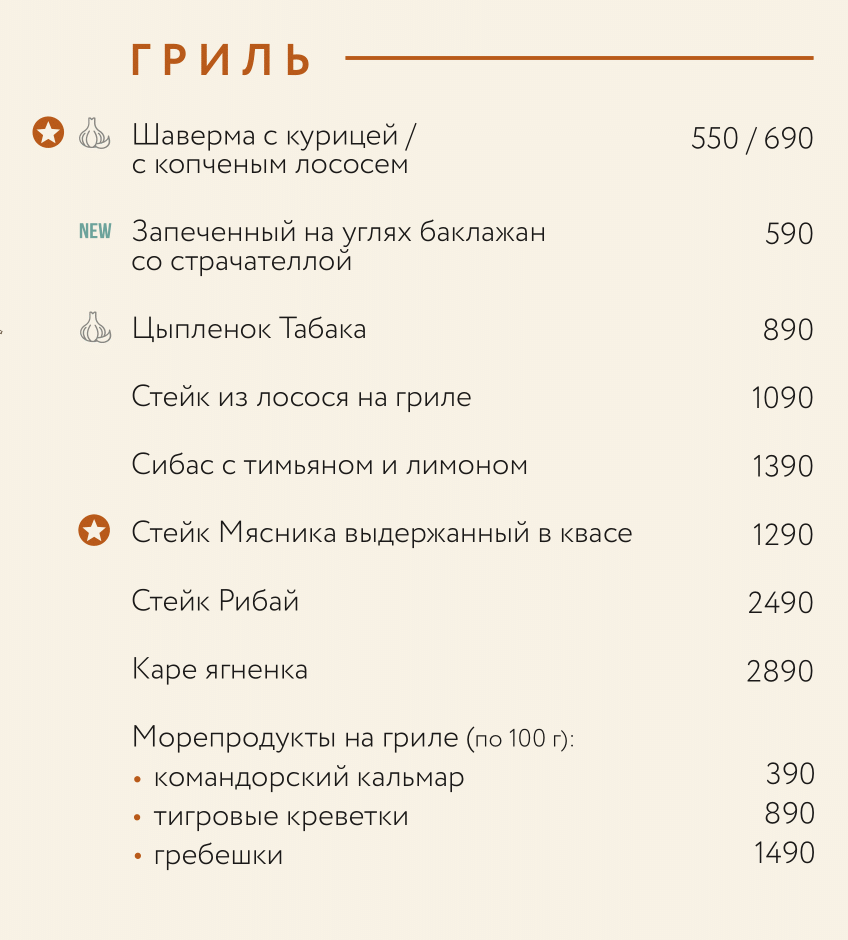 ГРИЛЬ

Шаверма с курицей / с копченым лососем 550 / 690

NEW Запеченный на углях баклажан со страчателлой 590

Цыпленок Табака 890

Стейк из лосося на гриле 1090

Сибас с тимьяном и лимоном 1390

Стейк Мясника выдержанный в квасе 1290

Стейк Рибай 2490

Каре ягненка 2890

Морепродукты на гриле (по 100 г):
• командорский кальмар 390
• тигровые креветки 890
• гребешки 1490